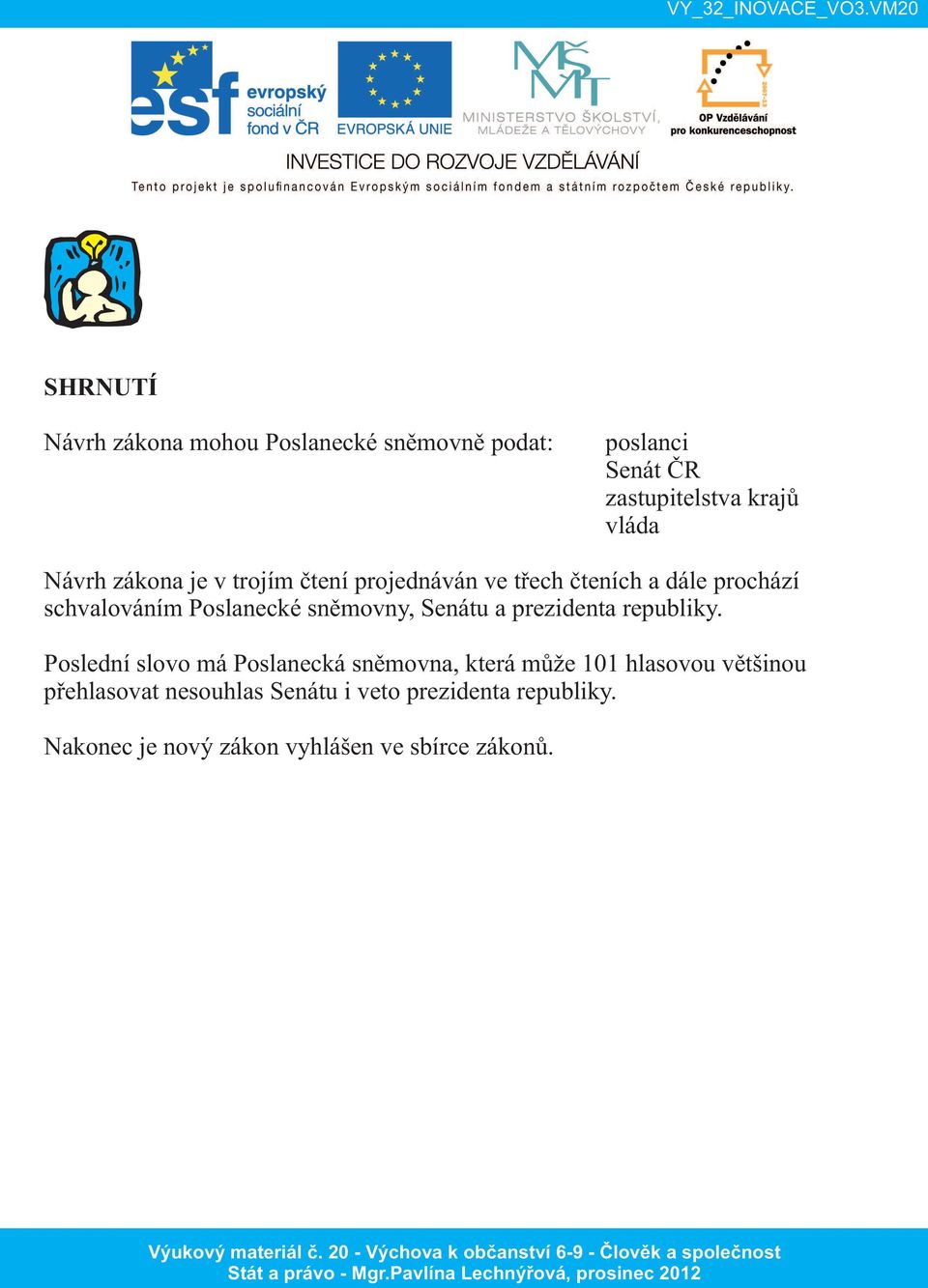 VY_32_INOVACE_VO3.VM20

esf evropský sociální fond v ČR

EVROPSKÁ UNIE

MŠMT MINISTERSTVO ŠKOLSTVÍ, MLÁDEŽE A TĚLOVÝCHOVY

2007-13 OP Vzdělávání pro konkurenceschopnost

INVESTICE DO ROZVOJE VZDĚLÁVÁNÍ

Tento projekt je spolufinancován Evropským sociálním fondem a státním rozpočtem České republiky.

SHRNUTÍ

Návrh zákona mohou Poslanecké sněmovně podat:

poslanci
Senát ČR
zastupitelstva krajů
vláda

Návrh zákona je v trojím čtení projednáván ve třech čteních a dále prochází schvalováním Poslanecké sněmovny, Senátu a prezidenta republiky.

Poslední slovo má Poslanecká sněmovna, která může 101 hlasovou většinou přehlasovat nesouhlas Senátu i veto prezidenta republiky.

Nakonec je nový zákon vyhlášen ve sbírce zákonů.

Výukový materiál č. 20 - Výchova k občanství 6-9 - Člověk a společnost
Stát a právo - Mgr.Pavlína Lechnýřová, prosinec 2012